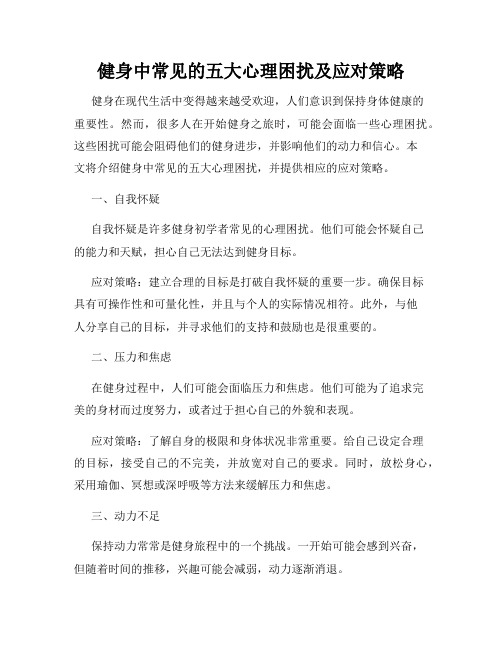 健身中常见的五大心理困扰及应对策略

健身在现代生活中变得越来越受欢迎，人们意识到保持身体健康的重要性。然而，很多人在开始健身之旅时，可能会面临一些心理困扰。这些困扰可能会阻碍他们的健身进步，并影响他们的动力和信心。本文将介绍健身中常见的五大心理困扰，并提供相应的应对策略。

一、自我怀疑

自我怀疑是许多健身初学者常见的心理困扰。他们可能会怀疑自己的能力和天赋，担心自己无法达到健身目标。

应对策略：建立合理的目标是打破自我怀疑的重要一步。确保目标具有可操作性和可量化性，并且与个人的实际情况相符。此外，与他人分享自己的目标，并寻求他们的支持和鼓励也是很重要的。

二、压力和焦虑

在健身过程中，人们可能会面临压力和焦虑。他们可能为了追求完美的身材而过度努力，或者过于担心自己的外貌和表现。

应对策略：了解自身的极限和身体状况非常重要。给自己设定合理的目标，接受自己的不完美，并放宽对自己的要求。同时，放松身心，采用瑜伽、冥想或深呼吸等方法来缓解压力和焦虑。

三、动力不足

保持动力常常是健身旅程中的一个挑战。一开始可能会感到兴奋，但随着时间的推移，兴趣可能会减弱，动力逐渐消退。